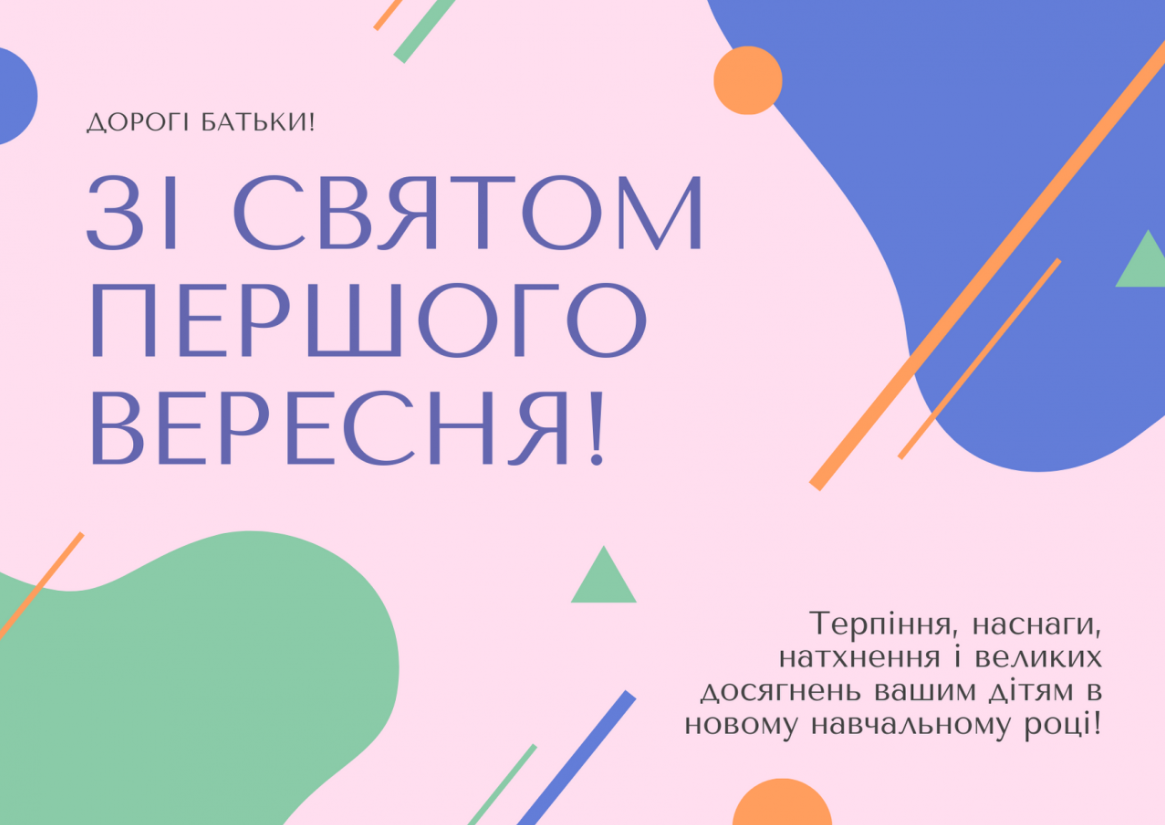 ДОРОГІ БАТЬКИ!

ЗІ СВЯТОМ ПЕРШОГО ВЕРЕСНЯ!

Терпіння, наснаги, натхнення і великих досягнень вашим дітям в новому навчальному році!